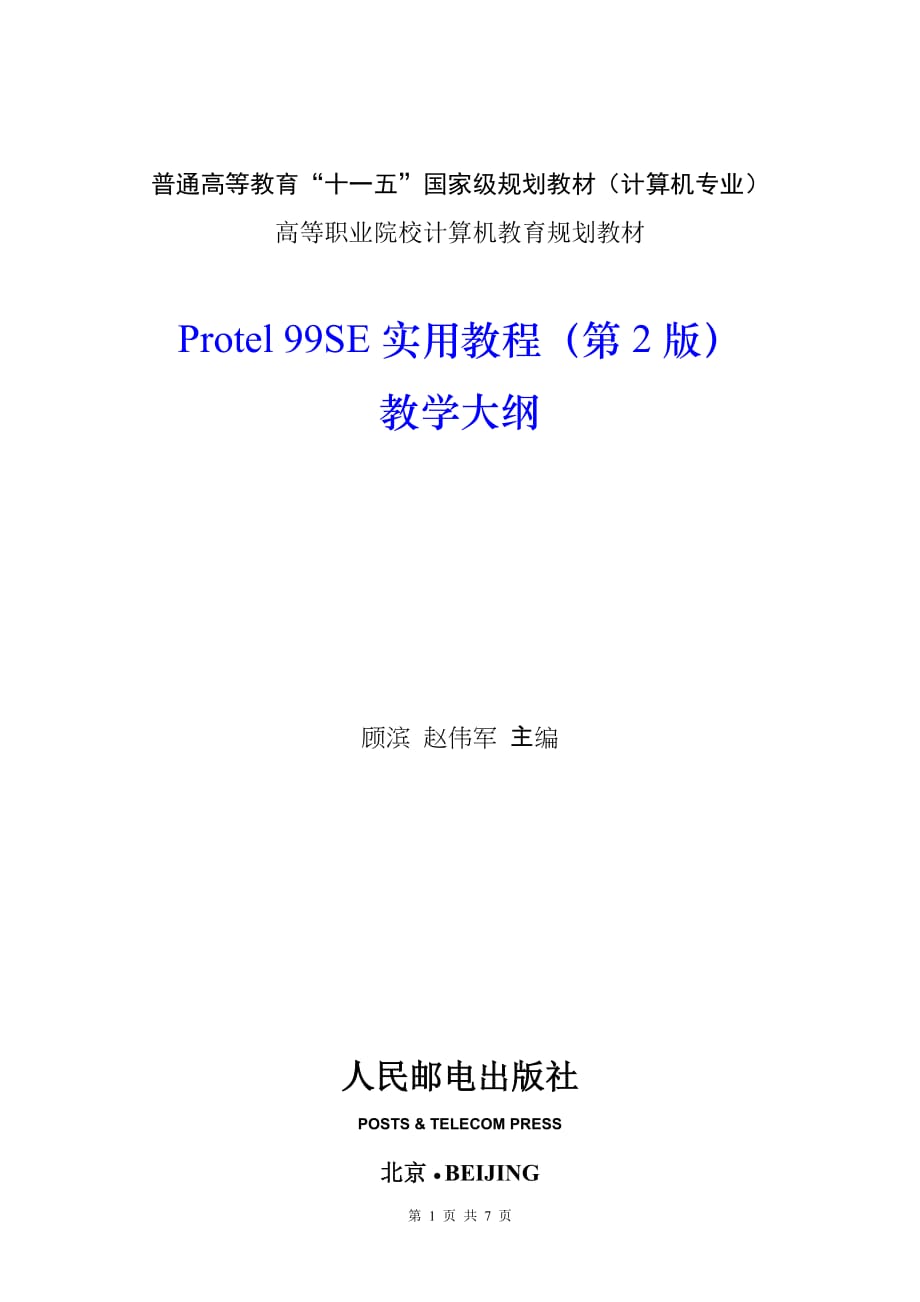 普通高等教育“十一五”国家级规划教材（计算机专业）

高等职业院校计算机教育规划教材

Protel 99SE 实用教程（第 2 版）

教学大纲

顾滨 赵伟军 主编

人民邮电出版社

POSTS & TELECOM PRESS

北京 • BEIJING

第 1 页 共 7 页